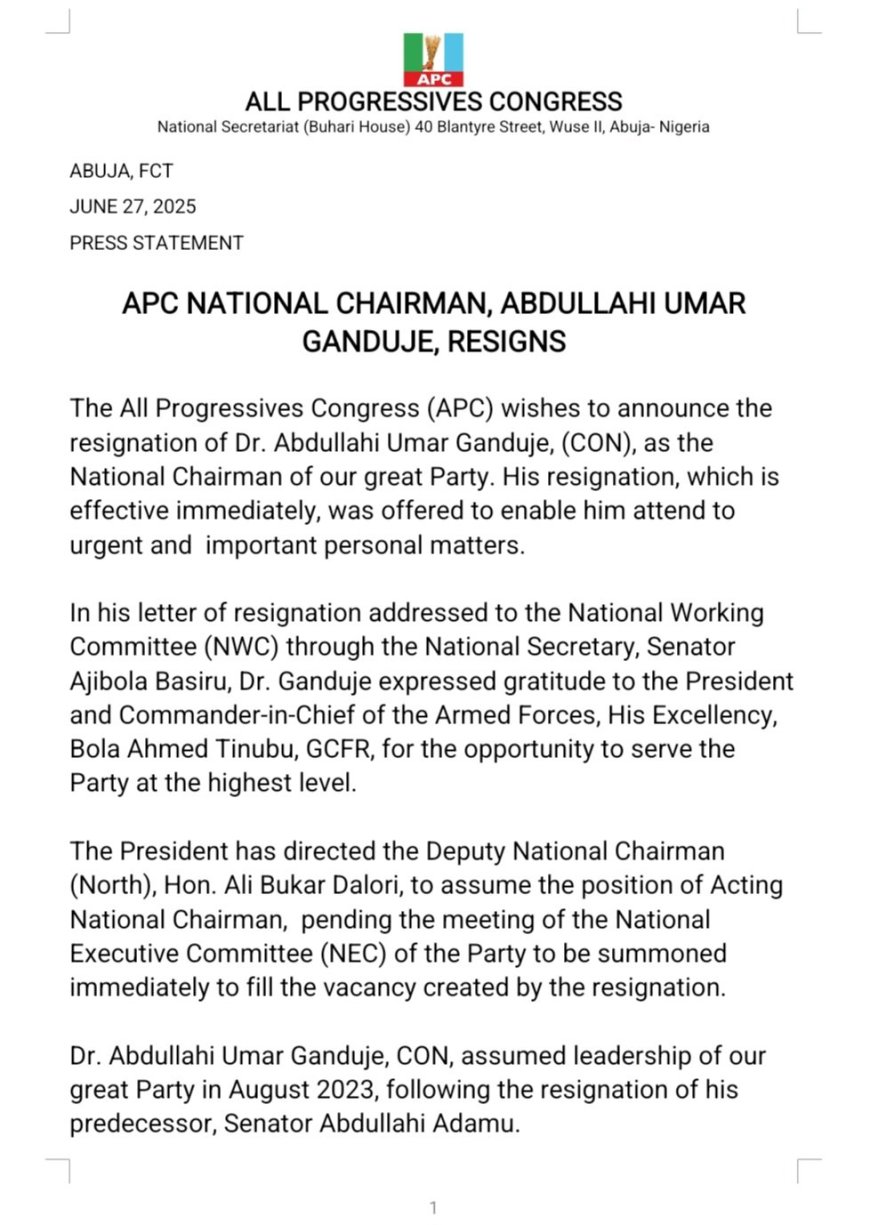 APC

ALL PROGRESSIVES CONGRESS

National Secretariat (Buhari House) 40 Blantyre Street, Wuse II, Abuja- Nigeria

ABUJA, FCT

JUNE 27, 2025

PRESS STATEMENT

APC NATIONAL CHAIRMAN, ABDULLAHI UMAR GANDUJE, RESIGNS

The All Progressives Congress (APC) wishes to announce the resignation of Dr. Abdullahi Umar Ganduje, (CON), as the National Chairman of our great Party. His resignation, which is effective immediately, was offered to enable him attend to urgent and important personal matters.

In his letter of resignation addressed to the National Working Committee (NWC) through the National Secretary, Senator Ajibola Basiru, Dr. Ganduje expressed gratitude to the President and Commander-in-Chief of the Armed Forces, His Excellency, Bola Ahmed Tinubu, GCFR, for the opportunity to serve the Party at the highest level.

The President has directed the Deputy National Chairman (North), Hon. Ali Bukar Dalori, to assume the position of Acting National Chairman, pending the meeting of the National Executive Committee (NEC) of the Party to be summoned immediately to fill the vacancy created by the resignation.

Dr. Abdullahi Umar Ganduje, CON, assumed leadership of our great Party in August 2023, following the resignation of his predecessor, Senator Abdullahi Adamu.

1